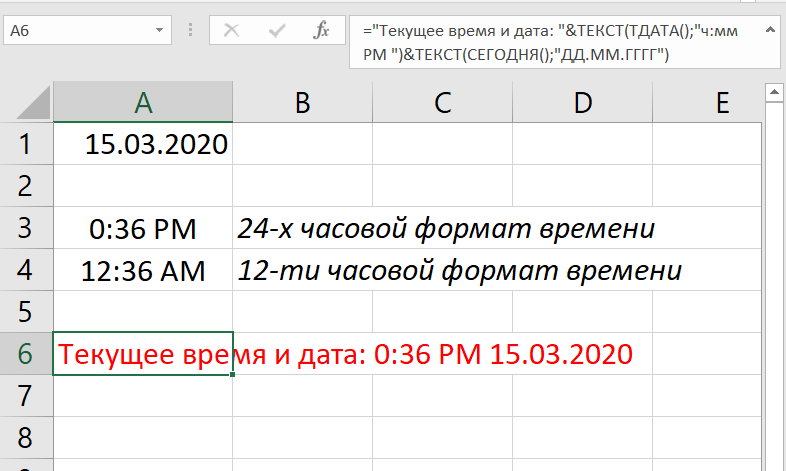 A6

fx

="Текущее время и дата: "&ТЕКСТ(ТДАТА();"ч:мм PM ")&ТЕКСТ(СЕГОДНЯ();"ДД.ММ.ГГГГ")

| | A | B | C | D | E |
|---|---|---|---|---|---|
| 1 | 15.03.2020 | | | | |
| 2 | | | | | |
| 3 | 0:36 PM | 24-х часовой формат времени | | | |
| 4 | 12:36 AM | 12-ти часовой формат времени | | | |
| 5 | | | | | |
| 6 | Текущее время и дата: 0:36 PM 15.03.2020 | | | | |
| 7 | | | | | |
| 8 | | | | | |